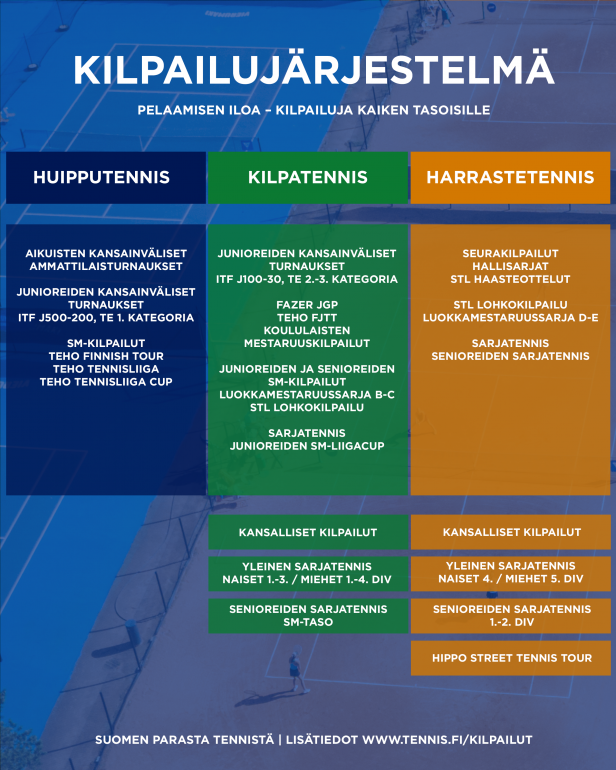 KILPAILUJÄRJESTELMÄ

PELAAMISEN ILOA – KILPAILUJA KAIKEN TASOISILLE

HUIPPUTENNIS

AIKUISTEN KANSAINVÄLISET AMMATTILAISTURNAUKSET

JUNIOREIDEN KANSAINVÄLISET TURNAUKSET ITF J500-200, TE 1. KATEGORIA

SM-KILPAILUT
TEHO FINNISH TOUR
TEHO TENNISLIIGA
TEHO TENNISLIIGA CUP

KILPATENNIS

JUNIOREIDEN KANSAINVÄLISET TURNAUKSET ITF J100-30, TE 2.-3. KATEGORIA

FAZER JGP
TEHO FJTT
KOULULAISTEN MESTARUUSKILPAILUT

JUNIOREIDEN JA SENIOREIDEN SM-KILPAILUT
LUOKKAMESTARUUSSARJA B-C
STL LOHKOKILPAILU

SARJATENNIS
JUNIOREIDEN SM-LIIGACUP

KANSALLISET KILPAILUT

YLEINEN SARJATENNIS
NAISET 1.-3. / MIEHET 1.-4. DIV

SENIOREIDEN SARJATENNIS
SM-TASO

HARRASTETENNIS

SEURAKILPAILUT
HALLISARJAT
STL HAASTEOTTELUT

STL LOHKOKILPAILU
LUOKKAMESTARUUSSARJA D-E

SARJATENNIS
SENIOREIDEN SARJATENNIS

KANSALLISET KILPAILUT

YLEINEN SARJATENNIS
NAISET 4. / MIEHET 5. DIV

SENIOREIDEN SARJATENNIS
1.-2. DIV

HIPPO STREET TENNIS TOUR

SUOMEN PARASTA TENNISTÄ | LISÄTIEDOT WWW.TENNIS.FI/KILPAILUT